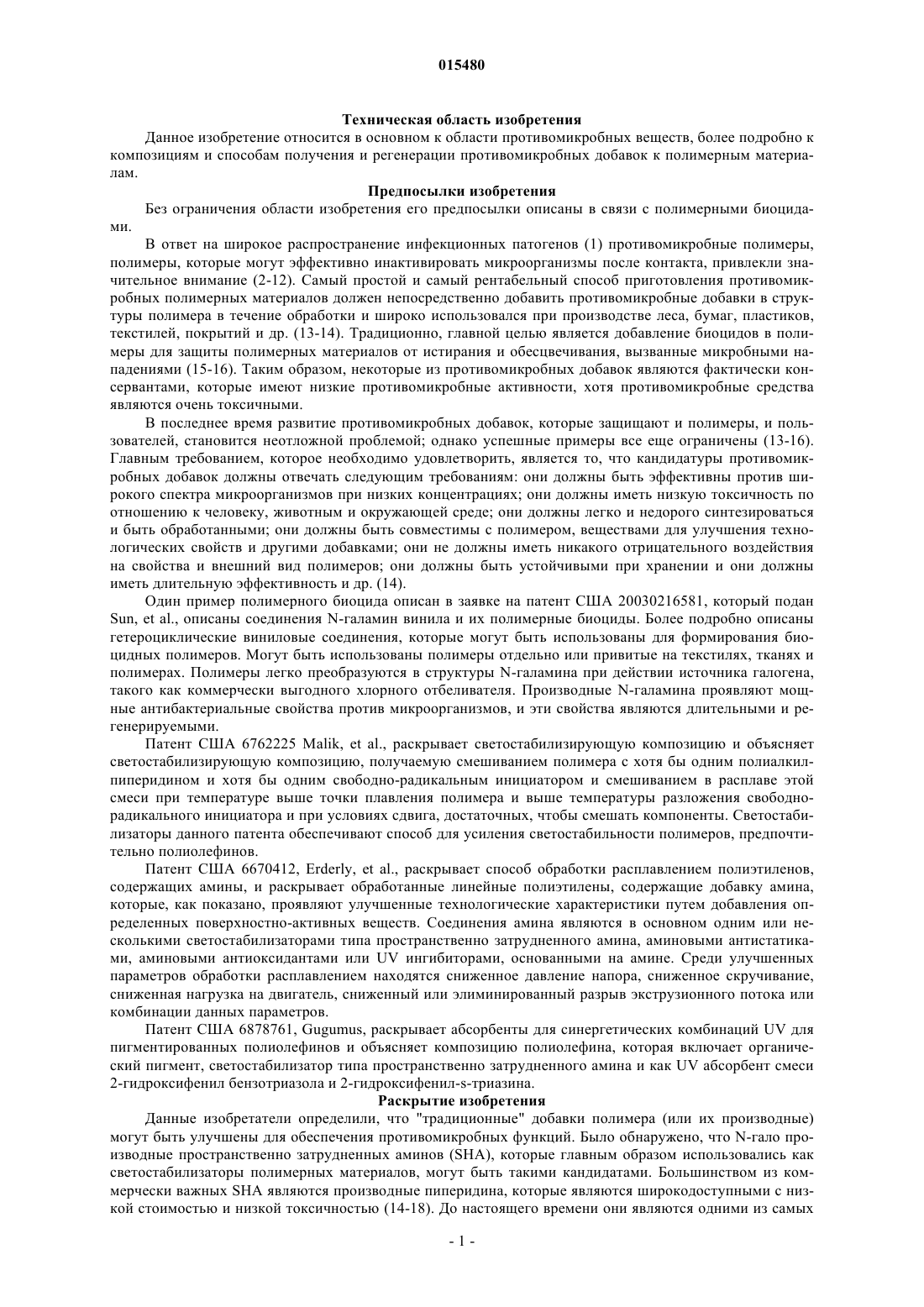 015480

Техническая область изобретения

Данное изобретение относится в основном к области противомикробных веществ, более подробно к композициям и способам получения и регенерации противомикробных добавок к полимерным материалам.

Предпосылки изобретения

Без ограничения области изобретения его предпосылки описаны в связи с полимерными биоцидами.

В ответ на широкое распространение инфекционных патогенов (1) противомикробные полимеры, полимеры, которые могут эффективно инактивировать микроорганизмы после контакта, привлекли значительное внимание (2-12). Самый простой и самый рентабельный способ приготовления противомикробных полимерных материалов должен непосредственно добавить противомикробные добавки в структуры полимера в течение обработки и широко использовался при производстве леса, бумаг, пластиков, текстилей, покрытий и др. (13-14). Традиционно, главной целью является добавление биоцидов в полимеры для защиты полимерных материалов от истирания и обесцвечивания, вызванные микробными нападениями (15-16). Таким образом, некоторые из противомикробных добавок являются фактически консервантами, которые имеют низкие противомикробные активности, хотя противомикробные средства являются очень токсичными.

В последнее время развитие противомикробных добавок, которые защищают и полимеры, и пользователей, становится неотложной проблемой; однако успешные примеры все еще ограничены (13-16). Главным требованием, которое необходимо удовлетворить, является то, что кандидатуры противомикробных добавок должны отвечать следующим требованиям: они должны быть эффективны против широкого спектра микроорганизмов при низких концентрациях; они должны иметь низкую токсичность по отношению к человеку, животным и окружающей среде; они должны легко и недорого синтезироваться и быть обработанными; они должны быть совместимы с полимером, веществами для улучшения технологических свойств и другими добавками; они не должны иметь никакого отрицательного воздействия на свойства и внешний вид полимеров; они должны быть устойчивыми при хранении и они должны иметь длительную эффективность и др. (14).

Один пример полимерного биоцида описан в заявке на патент США 20030216581, который подан Sun, et al., описаны соединения N-галамин винила и их полимерные биоциды. Более подробно описаны гетероциклические виниловые соединения, которые могут быть использованы для формирования биоцидных полимеров. Могут быть использованы полимеры отдельно или привитые на текстилях, тканях и полимерах. Полимеры легко преобразуются в структуры N-галамина при действии источника галогена, такого как коммерчески выгодного хлорного отбеливателя. Производные N-галамина проявляют мощные антибактериальные свойства против микроорганизмов, и эти свойства являются длительными и регенерируемыми.

Патент США 6762225 Malik, et al., раскрывает светостабилизирующую композицию и объясняет светостабилизирующую композицию, получаемую смешиванием полимера с хотя бы одним полиалкилпиперидином и хотя бы одним свободно-радикальным инициатором и смешиванием в расплаве этой смеси при температуре выше точки плавления полимера и выше температуры разложения свободно-радикального инициатора и при условиях сдвига, достаточных, чтобы смешать компоненты. Светостабилизаторы данного патента обеспечивают способ для усиления светостабильности полимеров, предпочтительно полиолефинов.

Патент США 6670412, Erderly, et al., раскрывает способ обработки расплавлением полиэтиленов, содержащих амины, и раскрывает обработанные линейные полиэтилены, содержащие добавку амина, которые, как показано, проявляют улучшенные технологические характеристики путем добавления определенных поверхностно-активных веществ. Соединения амина являются в основном одним или несколькими светостабилизаторами типа пространственно затрудненного амина, аминовыми антистатиками, аминовыми антиоксидантами или UV ингибиторами, основанными на амине. Среди улучшенных параметров обработки расплавлением находятся сниженное давление напора, сниженное скручивание, сниженная нагрузка на двигатель, сниженный или элиминированный разрыв экструзионного потока или комбинации данных параметров.

Патент США 6878761, Gugumus, раскрывает абсорбенты для синергетических комбинаций UV для пигментированных полиолефинов и объясняет композицию полиолефина, которая включает органический пигмент, светостабилизатор типа пространственно затрудненного амина и как UV абсорбент смеси 2-гидроксифенил бензотриазола и 2-гидроксифенил-s-триазина.

Раскрытие изобретения

Данные изобретатели определили, что "традиционные" добавки полимера (или их производные) могут быть улучшены для обеспечения противомикробных функций. Было обнаружено, что N-гало производные пространственно затрудненных аминов (SHA), которые главным образом использовались как светостабилизаторы полимерных материалов, могут быть такими кандидатами. Большинством из коммерчески важных SHA являются производные пиперидина, которые являются широкодоступными с низкой стоимостью и низкой токсичностью (14-18). До настоящего времени они являются одними из самых

- 1 -